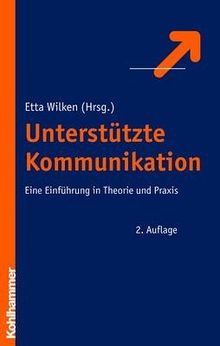 Etta Wilken (Hrsg.)

Unterstützte Kommunikation

Eine Einführung in Theorie und Praxis

2. Auflage

Kohlhammer